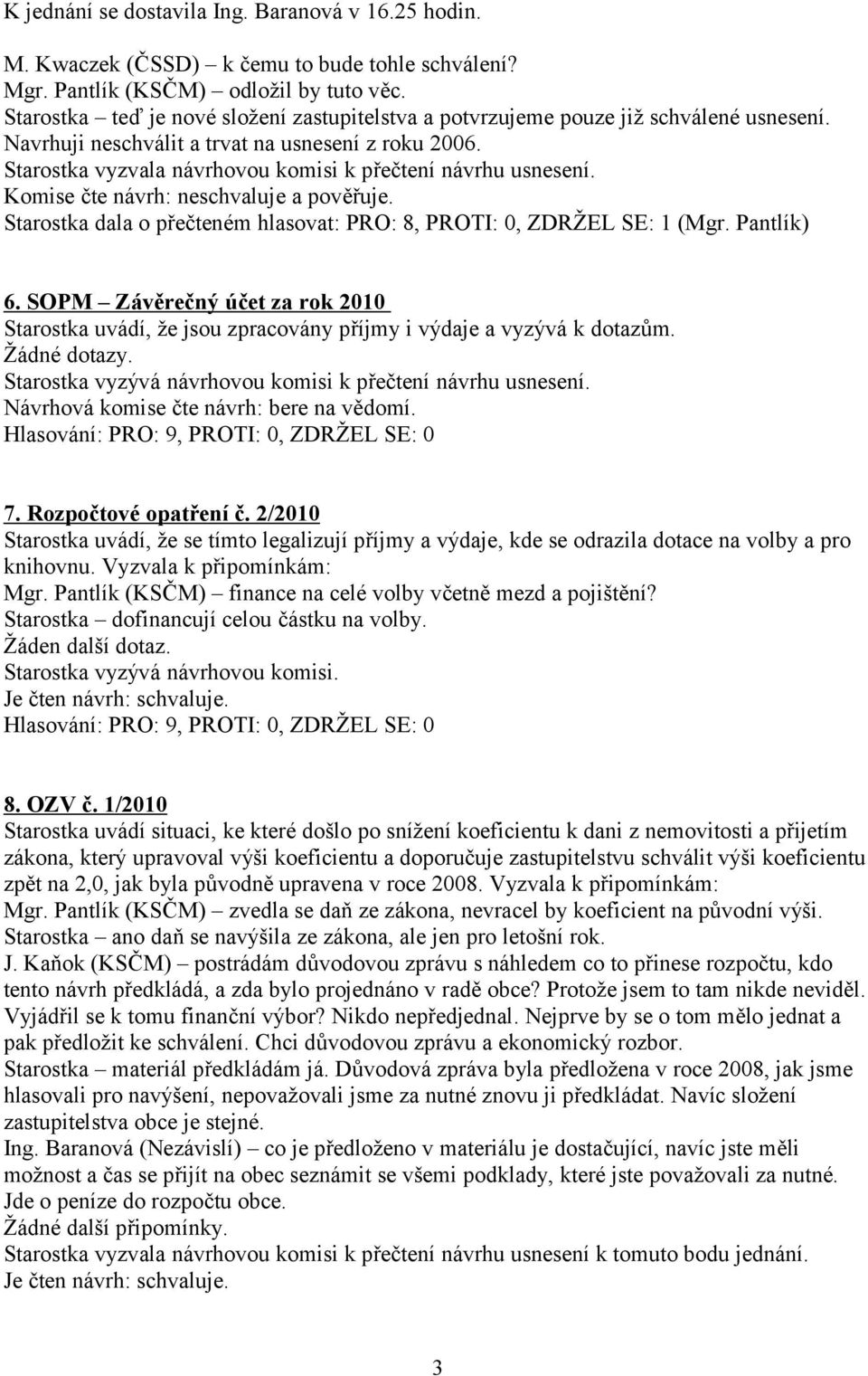 K jednání se dostavila Ing. Baranová v 16.25 hodin.

M. Kwaczek (ČSSD) – k čemu to bude tohle schválení?
Mgr. Pantlík (KSČM) – odložil by tuto věc.
Starostka – teď je nové složení zastupitelstva a potvrzujeme pouze již schválené usnesení. Navrhuji neschválit a trvat na usnesení z roku 2006.
Starostka vyzvala návrhovou komisi k přečtení návrhu usnesení.
Komise čte návrh: neschvaluje a pověřuje.
Starostka dala o přečteném hlasovat: PRO: 8, PROTI: 0, ZDRŽEL SE: 1 (Mgr. Pantlík)

6. SOPM – Závěrečný účet za rok 2010
Starostka uvádí, že jsou zpracovány příjmy i výdaje a vyzývá k dotazům.
Žádné dotazy.
Starostka vyzývá návrhovou komisi k přečtení návrhu usnesení.
Návrhová komise čte návrh: bere na vědomí.
Hlasování: PRO: 9, PROTI: 0, ZDRŽEL SE: 0

7. Rozpočtové opatření č. 2/2010
Starostka uvádí, že se tímto legalizují příjmy a výdaje, kde se odrazila dotace na volby a pro knihovnu. Vyzvala k připomínkám:
Mgr. Pantlík (KSČM) – finance na celé volby včetně mezd a pojištění?
Starostka – dofinancují celou částku na volby.
Žáden další dotaz.
Starostka vyzývá návrhovou komisi.
Je čten návrh: schvaluje.
Hlasování: PRO: 9, PROTI: 0, ZDRŽEL SE: 0

8. OZV č. 1/2010
Starostka uvádí situaci, ke které došlo po snížení koeficientu k dani z nemovitosti a přijetím zákona, který upravoval výši koeficientu a doporučuje zastupitelstvu schválit výši koeficientu zpět na 2,0, jak byla původně upravena v roce 2008. Vyzvala k připomínkám:
Mgr. Pantlík (KSČM) – zvedla se daň ze zákona, nevracel by koeficient na původní výši.
Starostka – ano daň se navýšila ze zákona, ale jen pro letošní rok.
J. Kaňok (KSČM) – postrádám důvodovou zprávu s náhledem co to přinese rozpočtu, kdo tento návrh předkládá, a zda bylo projednáno v radě obce? Protože jsem to tam nikde neviděl. Vyjádřil se k tomu finanční výbor? Nikdo nepředjednal. Nejprve by se o tom mělo jednat a pak předložit ke schválení. Chci důvodovou zprávu a ekonomický rozbor.
Starostka – materiál předkládám já. Důvodová zpráva byla předložena v roce 2008, jak jsme hlasovali pro navýšení, nepovažovali jsme za nutné znovu ji předkládat. Navíc složení zastupitelstva obce je stejné.
Ing. Baranová (Nezávislí) – co je předloženo v materiálu je dostačující, navíc jste měli možnost a čas se přijít na obec seznámit se všemi podklady, které jste považovali za nutné. Jde o peníze do rozpočtu obce.
Žádné další připomínky.
Starostka vyzvala návrhovou komisi k přečtení návrhu usnesení k tomuto bodu jednání.
Je čten návrh: schvaluje.

3